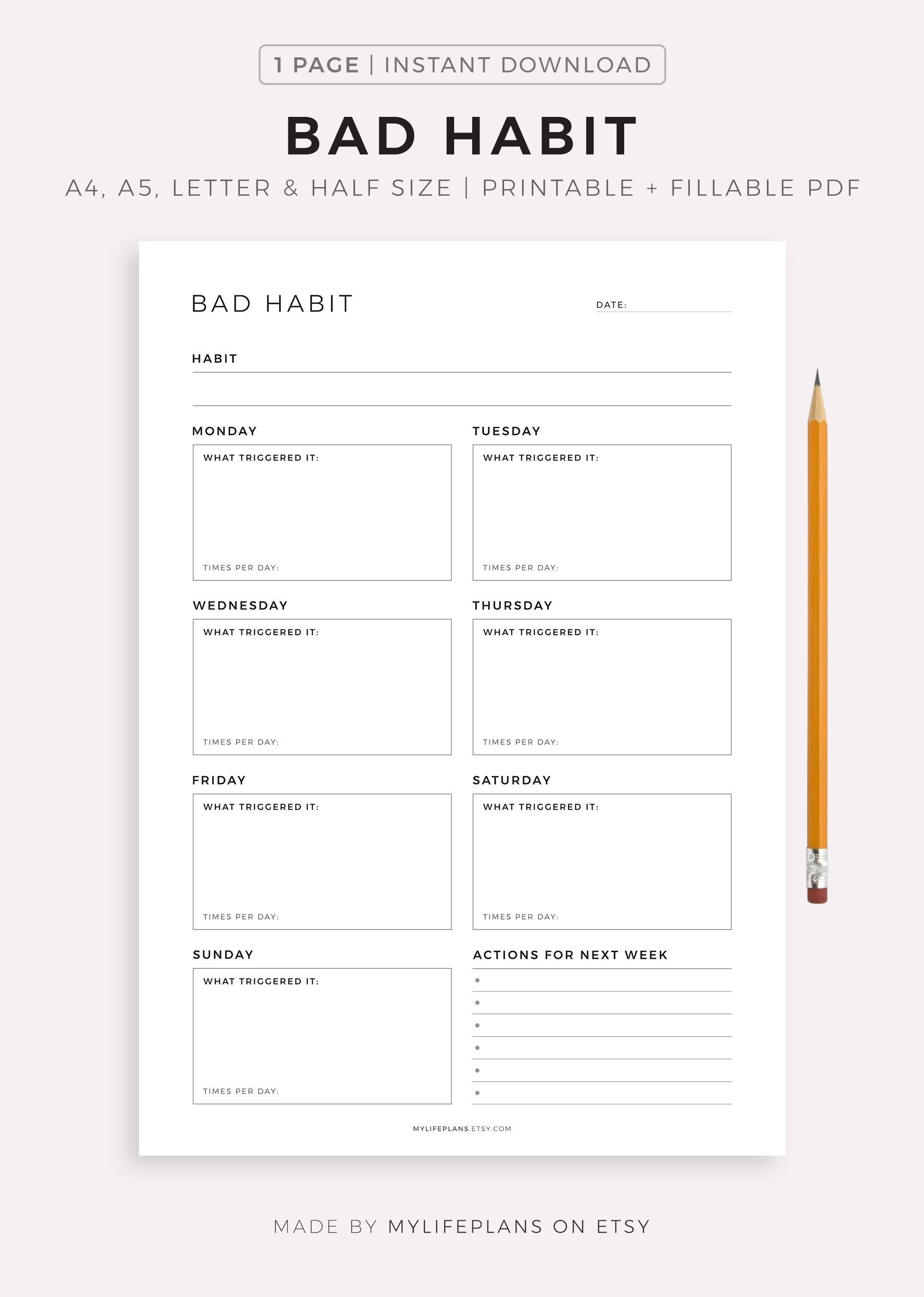 1 PAGE | INSTANT DOWNLOAD

BAD HABIT

A4, A5, LETTER & HALF SIZE | PRINTABLE + FILLABLE PDF

BAD HABIT

DATE:

HABIT

MONDAY

WHAT TRIGGERED IT:

TIMES PER DAY:

TUESDAY

WHAT TRIGGERED IT:

TIMES PER DAY:

WEDNESDAY

WHAT TRIGGERED IT:

TIMES PER DAY:

THURSDAY

WHAT TRIGGERED IT:

TIMES PER DAY:

FRIDAY

WHAT TRIGGERED IT:

TIMES PER DAY:

SATURDAY

WHAT TRIGGERED IT:

TIMES PER DAY:

SUNDAY

WHAT TRIGGERED IT:

TIMES PER DAY:

ACTIONS FOR NEXT WEEK

MYLIFEPLANS.ETSY.COM

MADE BY MYLIFEPLANS ON ETSY